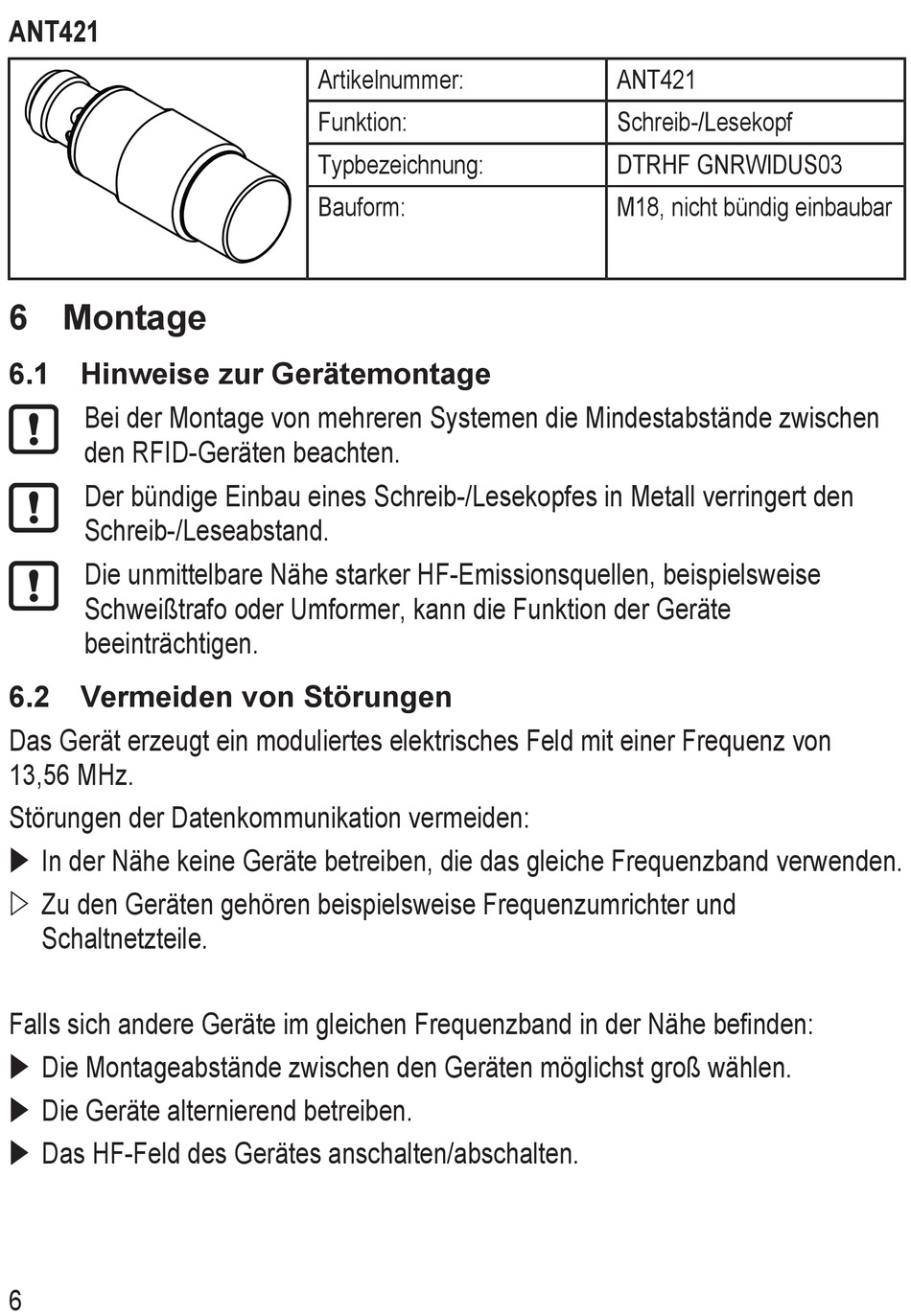 ANT421

| Artikelnummer: | ANT421 |
|---|---|
| Funktion: | Schreib-/Lesekopf |
| Typbezeichnung: | DTRHF GNRWIDUS03 |
| Bauform: | M18, nicht bündig einbaubar |

6 Montage

6.1 Hinweise zur Gerätemontage

Bei der Montage von mehreren Systemen die Mindestabstände zwischen den RFID-Geräten beachten.

Der bündige Einbau eines Schreib-/Lesekopfes in Metall verringert den Schreib-/Leseabstand.

Die unmittelbare Nähe starker HF-Emissionsquellen, beispielsweise Schweißtrafo oder Umformer, kann die Funktion der Geräte beeinträchtigen.

6.2 Vermeiden von Störungen

Das Gerät erzeugt ein moduliertes elektrisches Feld mit einer Frequenz von 13,56 MHz.

Störungen der Datenkommunikation vermeiden:

▶ In der Nähe keine Geräte betreiben, die das gleiche Frequenzband verwenden.

▷ Zu den Geräten gehören beispielsweise Frequenzumrichter und Schaltnetzteile.

Falls sich andere Geräte im gleichen Frequenzband in der Nähe befinden:

▶ Die Montageabstände zwischen den Geräten möglichst groß wählen.

▶ Die Geräte alternierend betreiben.

▶ Das HF-Feld des Gerätes anschalten/abschalten.

6